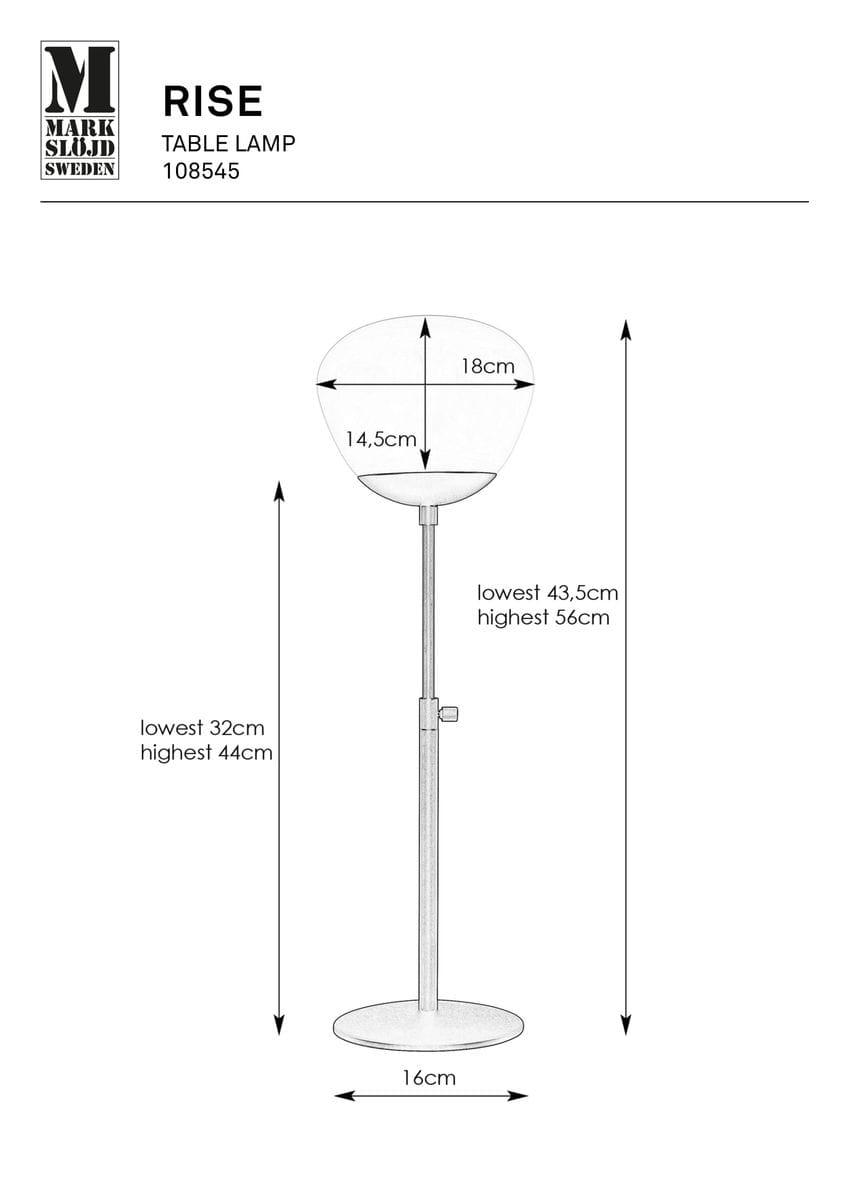 M
MARK
SLÖJD
SWEDEN

RISE
TABLE LAMP
108545

18cm

14,5cm

lowest 43,5cm
highest 56cm

lowest 32cm
highest 44cm

16cm